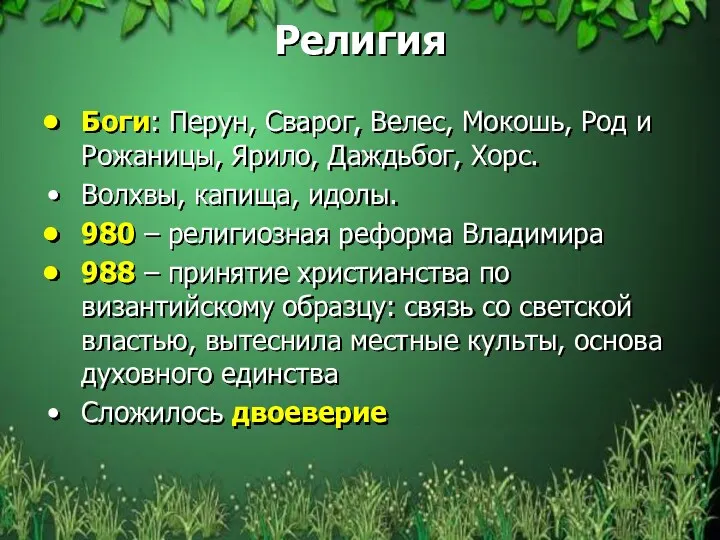 Религия

• Боги: Перун, Сварог, Велес, Мокошь, Род и Рожаницы, Ярило, Даждьбог, Хорс.
• Волхвы, капища, идолы.
• 980 – религиозная реформа Владимира
• 988 – принятие христианства по византийскому образцу: связь со светской властью, вытеснила местные культы, основа духовного единства
• Сложилось двоеверие